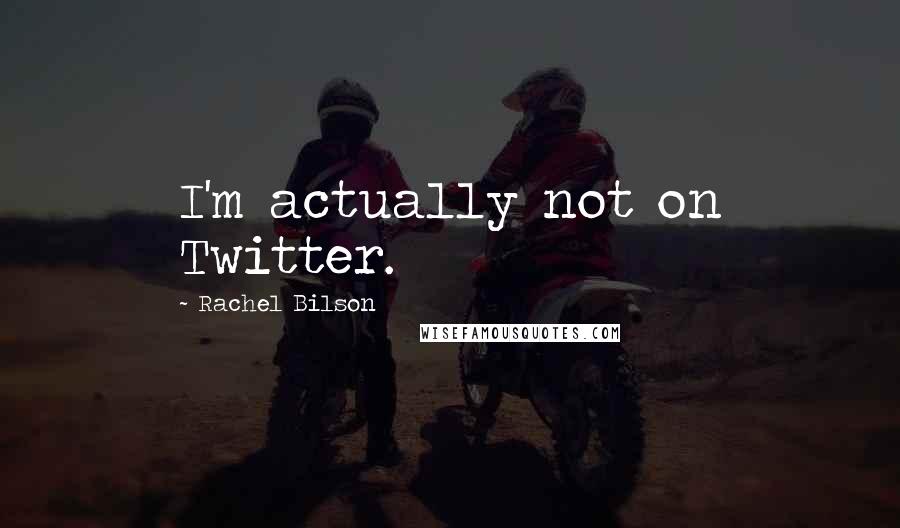 I'm actually not on Twitter.

~ Rachel Bilson

WISEFAMOUSQUOTES.COM